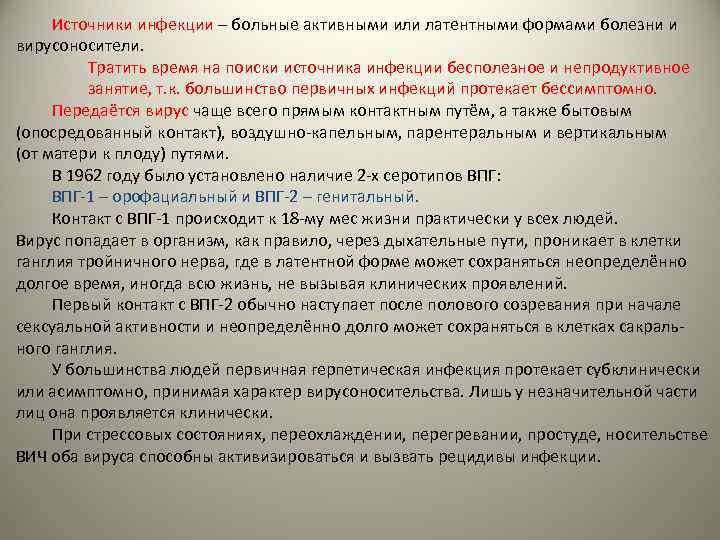 Источники инфекции – больные активными или латентными формами болезни и вирусоносители.

Тратить время на поиски источника инфекции бесполезное и непродуктивное занятие, т.к. большинство первичных инфекций протекает бессимптомно.

Передаётся вирус чаще всего прямым контактным путём, а также бытовым (опосредованный контакт), воздушно-капельным, парентеральным и вертикальным (от матери к плоду) путями.

В 1962 году было установлено наличие 2-х серотипов ВПГ:

ВПГ-1 – орофациальный и ВПГ-2 – генитальный.

Контакт с ВПГ-1 происходит к 18-му мес жизни практически у всех людей. Вирус попадает в организм, как правило, через дыхательные пути, проникает в клетки ганглия тройничного нерва, где в латентной форме может сохраняться неопределённо долгое время, иногда всю жизнь, не вызывая клинических проявлений.

Первый контакт с ВПГ-2 обычно наступает после полового созревания при начале сексуальной активности и неопределённо долго может сохраняться в клетках сакрального ганглия.

У большинства людей первичная герпетическая инфекция протекает субклинически или асимптомно, принимая характер вирусоносительства. Лишь у незначительной части лиц она проявляется клинически.

При стрессовых состояниях, переохлаждении, перегревании, простуде, носительстве ВИЧ оба вируса способны активизироваться и вызвать рецидивы инфекции.